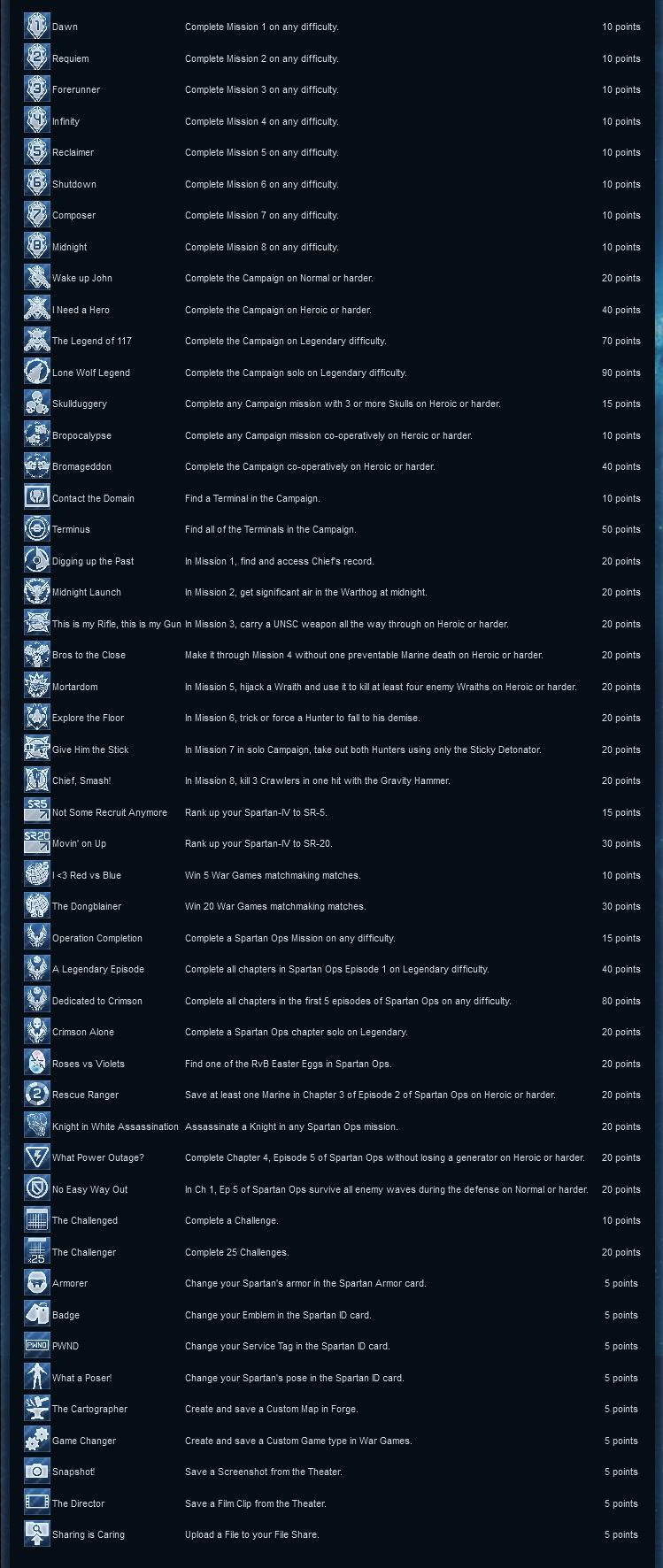 | Dawn | Complete Mission 1 on any difficulty. | 10 points |
|---|---|---|
| Requiem | Complete Mission 2 on any difficulty. | 10 points |
| Forerunner | Complete Mission 3 on any difficulty. | 10 points |
| Infinity | Complete Mission 4 on any difficulty. | 10 points |
| Reclaimer | Complete Mission 5 on any difficulty. | 10 points |
| Shutdown | Complete Mission 6 on any difficulty. | 10 points |
| Composer | Complete Mission 7 on any difficulty. | 10 points |
| Midnight | Complete Mission 8 on any difficulty. | 10 points |
| Wake up John | Complete the Campaign on Normal or harder. | 20 points |
| I Need a Hero | Complete the Campaign on Heroic or harder. | 40 points |
| The Legend of 117 | Complete the Campaign on Legendary difficulty. | 70 points |
| Lone Wolf Legend | Complete the Campaign solo on Legendary difficulty. | 90 points |
| Skullduggery | Complete any Campaign mission with 3 or more Skulls on Heroic or harder. | 15 points |
| Bropocalypse | Complete any Campaign mission co-operatively on Heroic or harder. | 10 points |
| Bromageddon | Complete the Campaign co-operatively on Heroic or harder. | 40 points |
| Contact the Domain | Find a Terminal in the Campaign. | 10 points |
| Terminus | Find all of the Terminals in the Campaign. | 50 points |
| Digging up the Past | In Mission 1, find and access Chief's record. | 20 points |
| Midnight Launch | In Mission 2, get significant air in the Warthog at midnight. | 20 points |
| This is my Rifle, this is my Gun | In Mission 3, carry a UNSC weapon all the way through on Heroic or harder. | 20 points |
| Bros to the Close | Make it through Mission 4 without one preventable Marine death on Heroic or harder. | 20 points |
| Mortardom | In Mission 5, hijack a Wraith and use it to kill at least four enemy Wraiths on Heroic or harder. | 20 points |
| Explore the Floor | In Mission 6, trick or force a Hunter to fall to his demise. | 20 points |
| Give Him the Stick | In Mission 7 in solo Campaign, take out both Hunters using only the Sticky Detonator. | 20 points |
| Chief, Smash! | In Mission 8, kill 3 Crawlers in one hit with the Gravity Hammer. | 20 points |
| Not Some Recruit Anymore | Rank up your Spartan-IV to SR-5. | 15 points |
| Movin' on Up | Rank up your Spartan-IV to SR-20. | 30 points |
| I <3 Red vs Blue | Win 5 War Games matchmaking matches. | 10 points |
| The Dongblainer | Win 20 War Games matchmaking matches. | 30 points |
| Operation Completion | Complete a Spartan Ops Mission on any difficulty. | 15 points |
| A Legendary Episode | Complete all chapters in Spartan Ops Episode 1 on Legendary difficulty. | 40 points |
| Dedicated to Crimson | Complete all chapters in the first 5 episodes of Spartan Ops on any difficulty. | 80 points |
| Crimson Alone | Complete a Spartan Ops chapter solo on Legendary. | 20 points |
| Roses vs Violets | Find one of the RvB Easter Eggs in Spartan Ops. | 20 points |
| Rescue Ranger | Save at least one Marine in Chapter 3 of Episode 2 of Spartan Ops on Heroic or harder. | 20 points |
| Knight in White Assassination | Assassinate a Knight in any Spartan Ops mission. | 20 points |
| What Power Outage? | Complete Chapter 4, Episode 5 of Spartan Ops without losing a generator on Heroic or harder. | 20 points |
| No Easy Way Out | In Ch 1, Ep 5 of Spartan Ops survive all enemy waves during the defense on Normal or harder. | 20 points |
| The Challenged | Complete a Challenge. | 10 points |
| The Challenger | Complete 25 Challenges. | 20 points |
| Armorer | Change your Spartan's armor in the Spartan Armor card. | 5 points |
| Badge | Change your Emblem in the Spartan ID card. | 5 points |
| PWND | Change your Service Tag in the Spartan ID card. | 5 points |
| What a Poser! | Change your Spartan's pose in the Spartan ID card. | 5 points |
| The Cartographer | Create and save a Custom Map in Forge. | 5 points |
| Game Changer | Create and save a Custom Game type in War Games. | 5 points |
| Snapshot! | Save a Screenshot from the Theater. | 5 points |
| The Director | Save a Film Clip from the Theater. | 5 points |
| Sharing is Caring | Upload a File to your File Share. | 5 points |